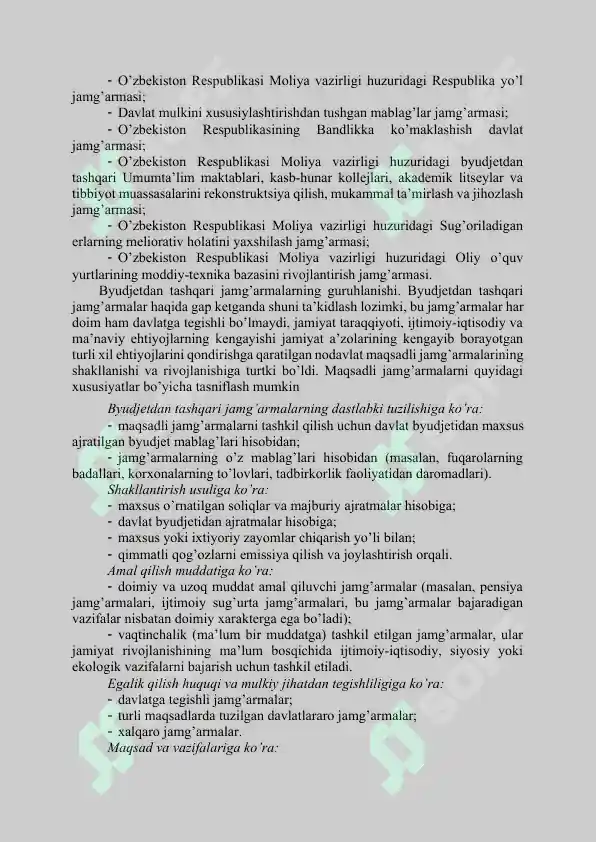 - O'zbekiston Respublikasi Moliya vazirligi huzuridagi Respublika yo'l jamg'armasi;

- Davlat mulkini xususiylashtirishdan tushgan mablag'lar jamg'armasi;

- O'zbekiston Respublikasining Bandlikka ko'maklashish davlat jamg'armasi;

- O'zbekiston Respublikasi Moliya vazirligi huzuridagi byudjetdan tashqari Umumta'lim maktablari, kasb-hunar kollejlari, akademik litseylar va tibbiyot muassasalarini rekonstruktsiya qilish, mukammal ta'mirlash va jihozlash jamg'armasi;

- O'zbekiston Respublikasi Moliya vazirligi huzuridagi Sug'oriladigan erlarning meliorativ holatini yaxshilash jamg'armasi;

- O'zbekiston Respublikasi Moliya vazirligi huzuridagi Oliy o'quv yurtlarining moddiy-texnika bazasini rivojlantirish jamg'armasi.

Byudjetdan tashqari jamg'armalarning guruhlanishi. Byudjetdan tashqari jamg'armalar haqida gap ketganda shuni ta'kidlash lozimki, bu jamg'armalar har doim ham davlatga tegishli bo'lmaydi, jamiyat taraqqiyoti, ijtimoiy-iqtisodiy va ma'naviy ehtiyojlarning kengayishi jamiyat a'zolarining kengayib borayotgan turli xil ehtiyojlarini qondirishga qaratilgan nodavlat maqsadli jamg'armalarining shakllanishi va rivojlanishiga turtki bo'ldi. Maqsadli jamg'armalarni quyidagi xususiyatlar bo'yicha tasniflash mumkin

Byudjetdan tashqari jamg'armalarning dastlabki tuzilishiga ko'ra:

- maqsadli jamg'armalarni tashkil qilish uchun davlat byudjetidan maxsus ajratilgan byudjet mablag'lari hisobidan;

- jamg'armalarning o'z mablag'lari hisobidan (masalan, fuqarolarning badallari, korxonalarning to'lovlari, tadbirkorlik faoliyatidan daromadlari).

Shakllantirish usuliga ko'ra:

- maxsus o'rnatilgan soliqlar va majburiy ajratmalar hisobiga;
- davlat byudjetidan ajratmalar hisobiga;
- maxsus yoki ixtiyoriy zayomlar chiqarish yo'li bilan;
- qimmatli qog'ozlarni emissiya qilish va joylashtirish orqali.

Amal qilish muddatiga ko'ra:

- doimiy va uzoq muddat amal qiluvchi jamg'armalar (masalan, pensiya jamg'armalari, ijtimoiy sug'urta jamg'armalari, bu jamg'armalar bajaradigan vazifalar nisbatan doimiy xarakterga ega bo'ladi);

- vaqtinchalik (ma'lum bir muddatga) tashkil etilgan jamg'armalar, ular jamiyat rivojlanishining ma'lum bosqichida ijtimoiy-iqtisodiy, siyosiy yoki ekologik vazifalarni bajarish uchun tashkil etiladi.

Egalik qilish huquqi va mulkiy jihatdan tegishliligiga ko'ra:

- davlatga tegishli jamg'armalar;
- turli maqsadlarda tuzilgan davlatlararo jamg'armalar;
- xalqaro jamg'armalar.

Maqsad va vazifalariga ko'ra: